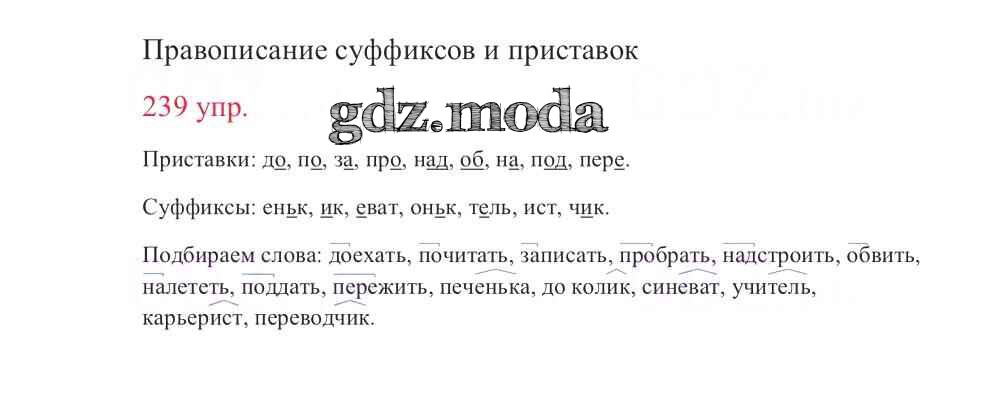 Правописание суффиксов и приставок

239 упр.

Приставки: до, по, за, про, над, об, на, под, пере.

Суффиксы: еньк, ик, еват, оньк, тель, ист, чик.

Подбираем слова: доехать, почитать, записать, пробрать, надстроить, обвить, налететь, поддать, пережить, печенька, до колик, синеват, учитель, карьерист, переводчик.

gdz.moda